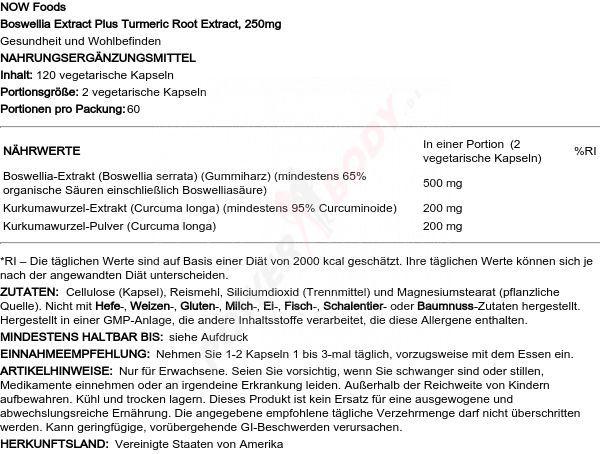 NOW Foods
Boswellia Extract Plus Turmeric Root Extract, 250mg
Gesundheit und Wohlbefinden
NAHRUNGSERGÄNZUNGSMITTEL
Inhalt: 120 vegetarische Kapseln
Portionsgröße: 2 vegetarische Kapseln
Portionen pro Packung: 60

| NÄHRWERTE | In einer Portion (2 vegetarische Kapseln) | %RI |
|---|---|---|
| Boswellia-Extrakt (Boswellia serrata) (Gummiharz) (mindestens 65% organische Säuren einschließlich Boswelliasäure) | 500 mg | |
| Kurkumawurzel-Extrakt (Curcuma longa) (mindestens 95% Curcuminoide) | 200 mg | |
| Kurkumawurzel-Pulver (Curcuma longa) | 200 mg | |

*RI – Die täglichen Werte sind auf Basis einer Diät von 2000 kcal geschätzt. Ihre täglichen Werte können sich je nach der angewandten Diät unterscheiden.

ZUTATEN: Cellulose (Kapsel), Reismehl, Siliciumdioxid (Trennmittel) und Magnesiumstearat (pflanzliche Quelle). Nicht mit Hefe-, Weizen-, Gluten-, Milch-, Ei-, Fisch-, Schalentier- oder Baumnuss-Zutaten hergestellt. Hergestellt in einer GMP-Anlage, die andere Inhaltsstoffe verarbeitet, die diese Allergene enthalten.

MINDESTENS HALTBAR BIS: siehe Aufdruck

EINNAHMEEMPFEHLUNG: Nehmen Sie 1-2 Kapseln 1 bis 3-mal täglich, vorzugsweise mit dem Essen ein.

ARTIKELHINWEISE: Nur für Erwachsene. Seien Sie vorsichtig, wenn Sie schwanger sind oder stillen, Medikamente einnehmen oder an irgendeine Erkrankung leiden. Außerhalb der Reichweite von Kindern aufbewahren. Kühl und trocken lagern. Dieses Produkt ist kein Ersatz für eine ausgewogene und abwechslungsreiche Ernährung. Die angegebene empfohlene tägliche Verzehrmenge darf nicht überschritten werden. Kann geringfügige, vorübergehende GI-Beschwerden verursachen.

HERKUNFTSLAND: Vereinigte Staaten von Amerika